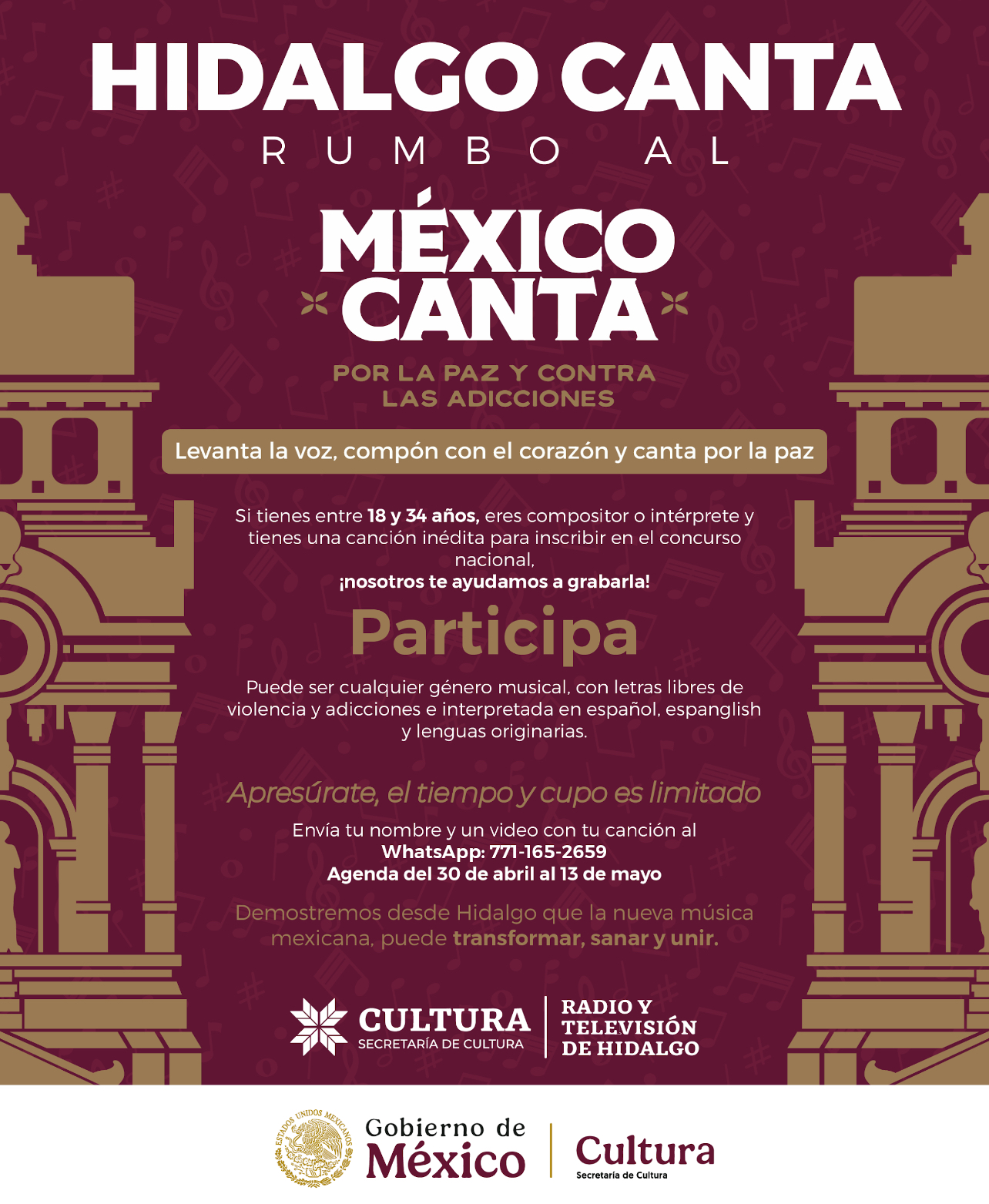 HIDALGO CANTA
RUMBO AL

MÉXICO CANTA

POR LA PAZ Y CONTRA LAS ADICCIONES

Levanta la voz, compón con el corazón y canta por la paz

Si tienes entre 18 y 34 años, eres compositor o intérprete y tienes una canción inédita para inscribir en el concurso nacional,
¡nosotros te ayudamos a grabarla!

Participa

Puede ser cualquier género musical, con letras libres de violencia y adicciones e interpretada en español, espanglish y lenguas originarias.

Apresúrate, el tiempo y cupo es limitado

Envía tu nombre y un video con tu canción al
WhatsApp: 771-165-2659
Agenda del 30 de abril al 13 de mayo

Demostremos desde Hidalgo que la nueva música mexicana, puede transformar, sanar y unir.

CULTURA
SECRETARÍA DE CULTURA

RADIO Y
TELEVISIÓN
DE HIDALGO

ESTADOS UNIDOS MEXICANOS

Gobierno de
México

Cultura
Secretaría de Cultura